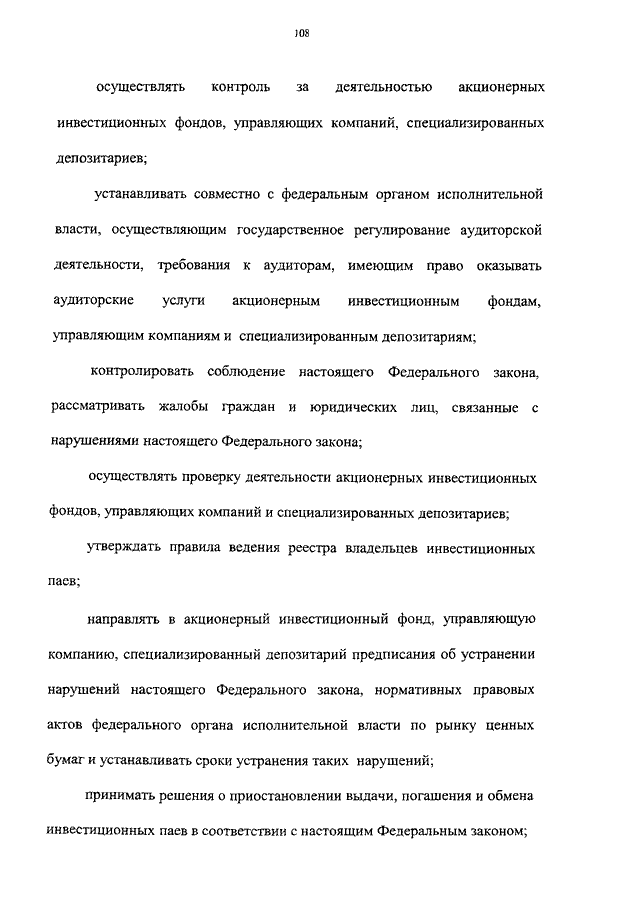 108

осуществлять контроль за деятельностью акционерных инвестиционных фондов, управляющих компаний, специализированных депозитариев;

устанавливать совместно с федеральным органом исполнительной власти, осуществляющим государственное регулирование аудиторской деятельности, требования к аудиторам, имеющим право оказывать аудиторские услуги акционерным инвестиционным фондам, управляющим компаниям и специализированным депозитариям;

контролировать соблюдение настоящего Федерального закона, рассматривать жалобы граждан и юридических лиц, связанные с нарушениями настоящего Федерального закона;

осуществлять проверку деятельности акционерных инвестиционных фондов, управляющих компаний и специализированных депозитариев;

утверждать правила ведения реестра владельцев инвестиционных паев;

направлять в акционерный инвестиционный фонд, управляющую компанию, специализированный депозитарий предписания об устранении нарушений настоящего Федерального закона, нормативных правовых актов федерального органа исполнительной власти по рынку ценных бумаг и устанавливать сроки устранения таких нарушений;

принимать решения о приостановлении выдачи, погашения и обмена инвестиционных паев в соответствии с настоящим Федеральным законом;